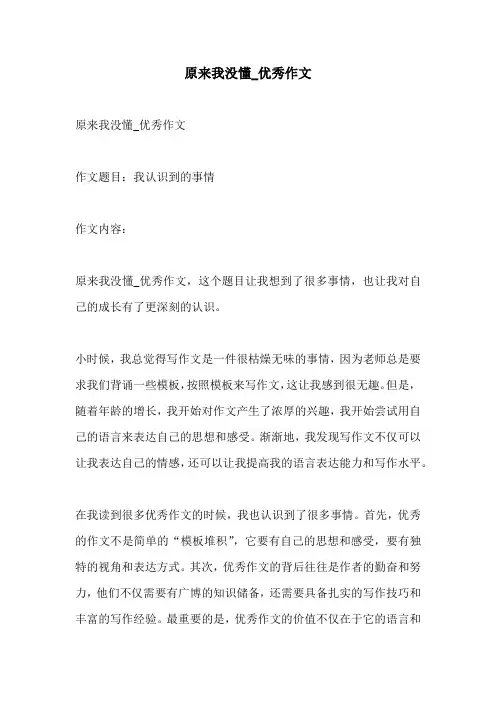 原来我没懂_优秀作文

原来我没懂_优秀作文

作文题目：我认识到的事情

作文内容：

原来我没懂_优秀作文，这个题目让我想到了很多事情，也让我对自己的成长有了更深刻的认识。

小时候，我总觉得写作文是一件很枯燥无味的事情，因为老师总是要求我们背诵一些模板，按照模板来写作文，这让我感到很无趣。但是，随着年龄的增长，我开始对作文产生了浓厚的兴趣，我开始尝试用自己的语言来表达自己的思想和感受。渐渐地，我发现写作文不仅可以让我表达自己的情感，还可以让我提高我的语言表达能力和写作水平。

在我读到很多优秀作文的时候，我也认识到了很多事情。首先，优秀的作文不是简单的“模板堆积”，它要有自己的思想和感受，要有独特的视角和表达方式。其次，优秀作文的背后往往是作者的勤奋和努力，他们不仅需要有广博的知识储备，还需要具备扎实的写作技巧和丰富的写作经验。最重要的是，优秀作文的价值不仅在于它的语言和